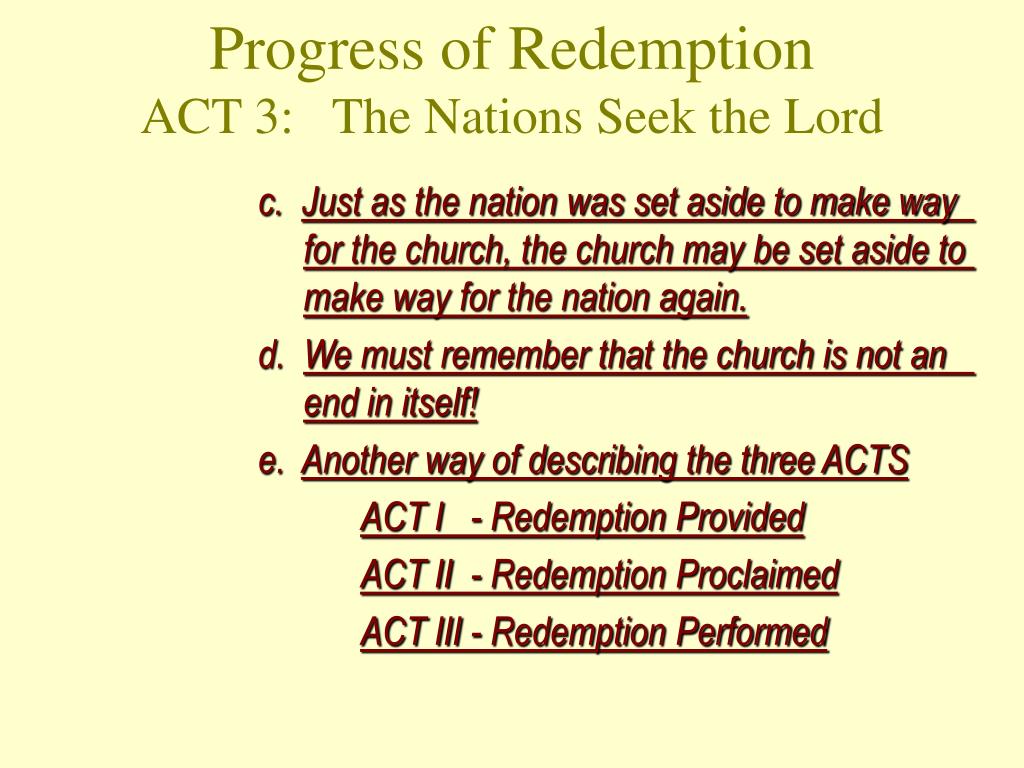 Progress of Redemption
ACT 3: The Nations Seek the Lord

c. Just as the nation was set aside to make way for the church, the church may be set aside to make way for the nation again.

d. We must remember that the church is not an end in itself!

e. Another way of describing the three ACTS

ACT I - Redemption Provided

ACT II - Redemption Proclaimed

ACT III - Redemption Performed